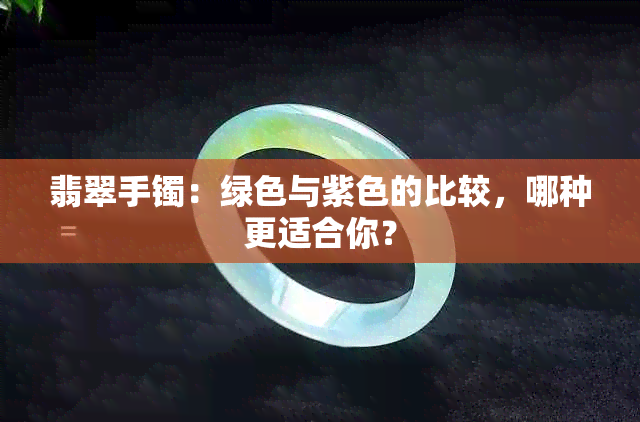 翡翠手镯：绿色与紫色的比较，哪种更适合你？